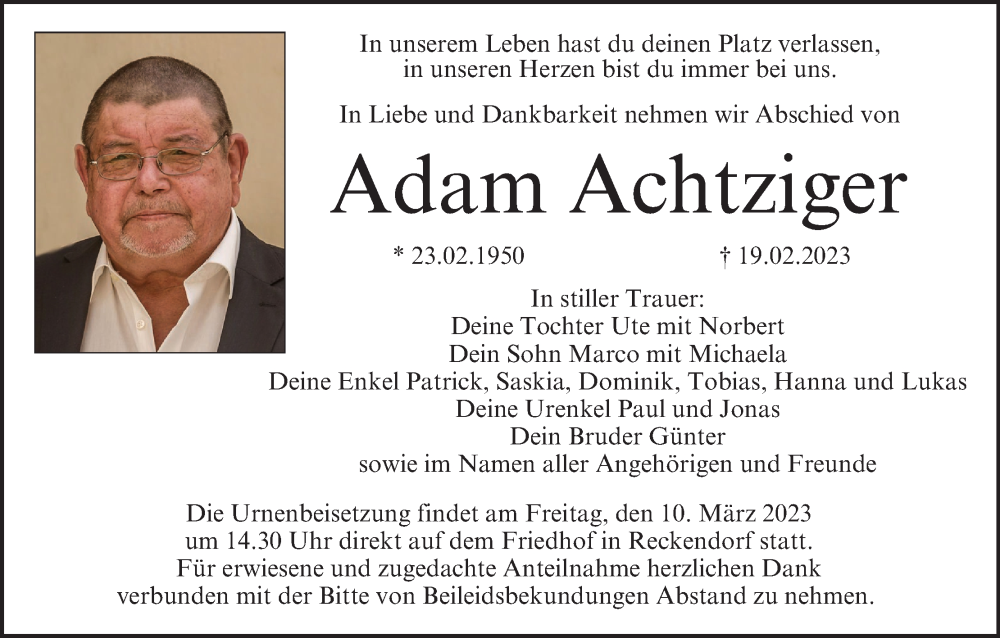 In unserem Leben hast du deinen Platz verlassen, in unseren Herzen bist du immer bei uns.

In Liebe und Dankbarkeit nehmen wir Abschied von

Adam Achtziger

* 23.02.1950 † 19.02.2023

In stiller Trauer:
Deine Tochter Ute mit Norbert
Dein Sohn Marco mit Michaela
Deine Enkel Patrick, Saskia, Dominik, Tobias, Hanna und Lukas
Deine Urenkel Paul und Jonas
Dein Bruder Günter
sowie im Namen aller Angehörigen und Freunde

Die Urnenbeisetzung findet am Freitag, den 10. März 2023 um 14.30 Uhr direkt auf dem Friedhof in Reckendorf statt. Für erwiesene und zugedachte Anteilnahme herzlichen Dank verbunden mit der Bitte von Beileidsbekundungen Abstand zu nehmen.